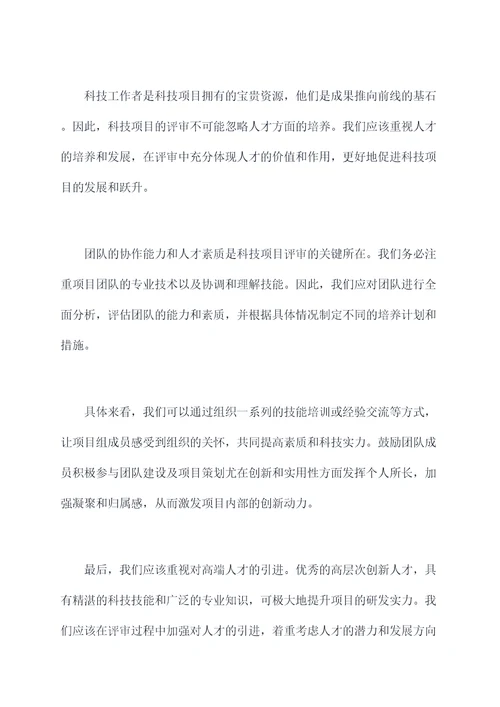 科技工作者是科技项目拥有的宝贵资源，他们是成果推向前线的基石。因此，科技项目的评审不可能忽略人才方面的培养。我们应该重视人才的培养和发展，在评审中充分体现人才的价值和作用，更好地促进科技项目的发展和跃升。

团队的协作能力和人才素质是科技项目评审的关键所在。我们务必注重项目团队的专业技术以及协调和理解技能。因此，我们应对团队进行全面分析，评估团队的能力和素质，并根据具体情况制定不同的培养计划和措施。

具体来看，我们可以通过组织一系列的技能培训或经验交流等方式，让项目组成员感受到组织的关怀，共同提高素质和科技实力。鼓励团队成员积极参与团队建设及项目策划尤在创新和实用性方面发挥个人所长，加强凝聚和归属感，从而激发项目内部的创新动力。

最后，我们应该重视对高端人才的引进。优秀的高层次创新人才，具有精湛的科技技能和广泛的专业知识，可极大地提升项目的研发实力。我们应该在评审过程中加强对人才的引进，着重考虑人才的潜力和发展方向